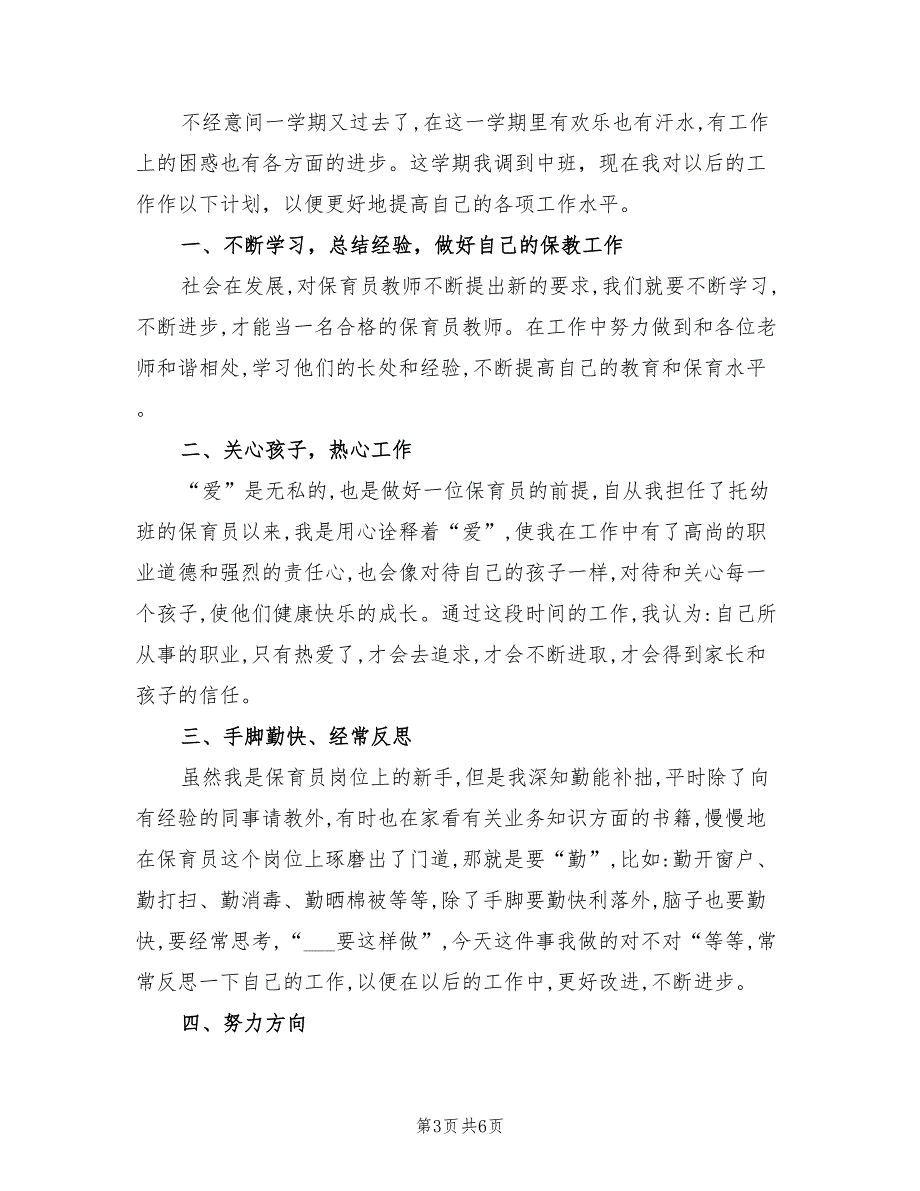 不经意间一学期又过去了，在这一学期里有欢乐也有汗水，有工作上的困惑也有各方面的进步。这学期我调到中班，现在我对以后的工作作以下计划，以便更好地提高自己的各项工作水平。

一、不断学习，总结经验，做好自己的保教工作

社会在发展，对保育员教师不断提出新的要求，我们就要不断学习，不断进步，才能当一名合格的保育员教师。在工作中努力做到和各位老师和谐相处，学习他们的长处和经验，不断提高自己的教育和保育水平。

二、关心孩子，热心工作

“爱”是无私的，也是做好一位保育员的前提，自从我担任了托幼班的保育员以来，我是用心诠释着“爱”，使我在工作中有了高尚的职业道德和强烈的责任心，也会像对待自己的孩子一样，对待和关心每一个孩子，使他们健康快乐的成长。通过这段时间的工作，我认为：自己所从事的职业，只有热爱了，才会去追求，才会不断进取，才会得到家长和孩子的信任。

三、手脚勤快、经常反思

虽然我是保育员岗位上的新手，但是我深知勤能补拙，平时除了向有经验的同事请教外，有时也在家看有关业务知识方面的书籍，慢慢地在保育员这个岗位上琢磨出了门道，那就是要“勤”，比如：勤开窗户、勤打扫、勤消毒、勤晒棉被等等，除了手脚要勤快利落外，脑子也要勤快，要经常思考，“___要这样做”，今天这件事我做的对不对“等等，常常反思一下自己的工作，以便在以后的工作中，更好改进，不断进步。

四、努力方向

第3页 共6页